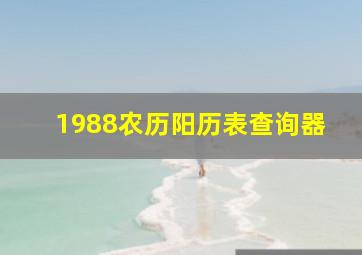 1988农历阳历表查询器